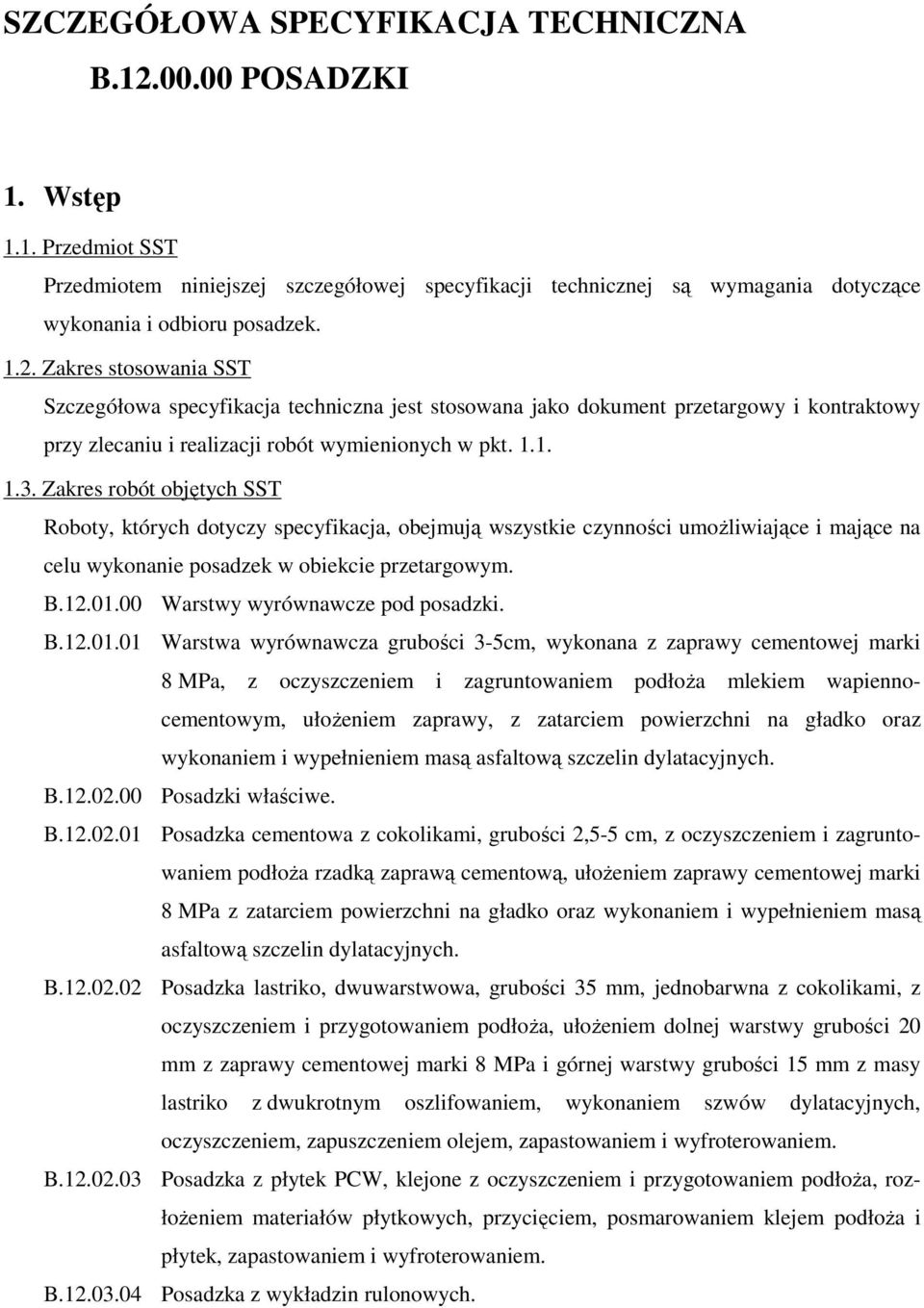 SZCZEGÓŁOWA SPECYFIKACJA TECHNICZNA
B.12.00.00 POSADZKI

1. Wstęp

1.1. Przedmiot SST

Przedmiotem niniejszej szczegółowej specyfikacji technicznej są wymagania dotyczące wykonania i odbioru posadzek.

1.2. Zakres stosowania SST

Szczegółowa specyfikacja techniczna jest stosowana jako dokument przetargowy i kontraktowy przy zlecaniu i realizacji robót wymienionych w pkt. 1.1.

1.3. Zakres robót objętych SST

Roboty, których dotyczy specyfikacja, obejmują wszystkie czynności umożliwiające i mające na celu wykonanie posadzek w obiekcie przetargowym.

B.12.01.00 Warstwy wyrównawcze pod posadzki.

B.12.01.01 Warstwa wyrównawcza grubości 3-5cm, wykonana z zaprawy cementowej marki 8 MPa, z oczyszczeniem i zagruntowaniem podłoża mlekiem wapienno-cementowym, ułożeniem zaprawy, z zatarciem powierzchni na gładko oraz wykonaniem i wypełnieniem masą asfaltową szczelin dylatacyjnych.

B.12.02.00 Posadzki właściwe.

B.12.02.01 Posadzka cementowa z cokolikami, grubości 2,5-5 cm, z oczyszczeniem i zagruntowaniem podłoża rzadką zaprawą cementową, ułożeniem zaprawy cementowej marki 8 MPa z zatarciem powierzchni na gładko oraz wykonaniem i wypełnieniem masą asfaltową szczelin dylatacyjnych.

B.12.02.02 Posadzka lastriko, dwuwarstwowa, grubości 35 mm, jednobarwna z cokolikami, z oczyszczeniem i przygotowaniem podłoża, ułożeniem dolnej warstwy grubości 20 mm z zaprawy cementowej marki 8 MPa i górnej warstwy grubości 15 mm z masy lastriko z dwukrotnym oszlifowaniem, wykonaniem szwów dylatacyjnych, oczyszczeniem, zapuszczeniem olejem, zapastowaniem i wyfroterowaniem.

B.12.02.03 Posadzka z płytek PCW, klejone z oczyszczeniem i przygotowaniem podłoża, rozłożeniem materiałów płytkowych, przycięciem, posmarowaniem klejem podłoża i płytek, zapastowaniem i wyfroterowaniem.

B.12.03.04 Posadzka z wykładzin rulonowych.